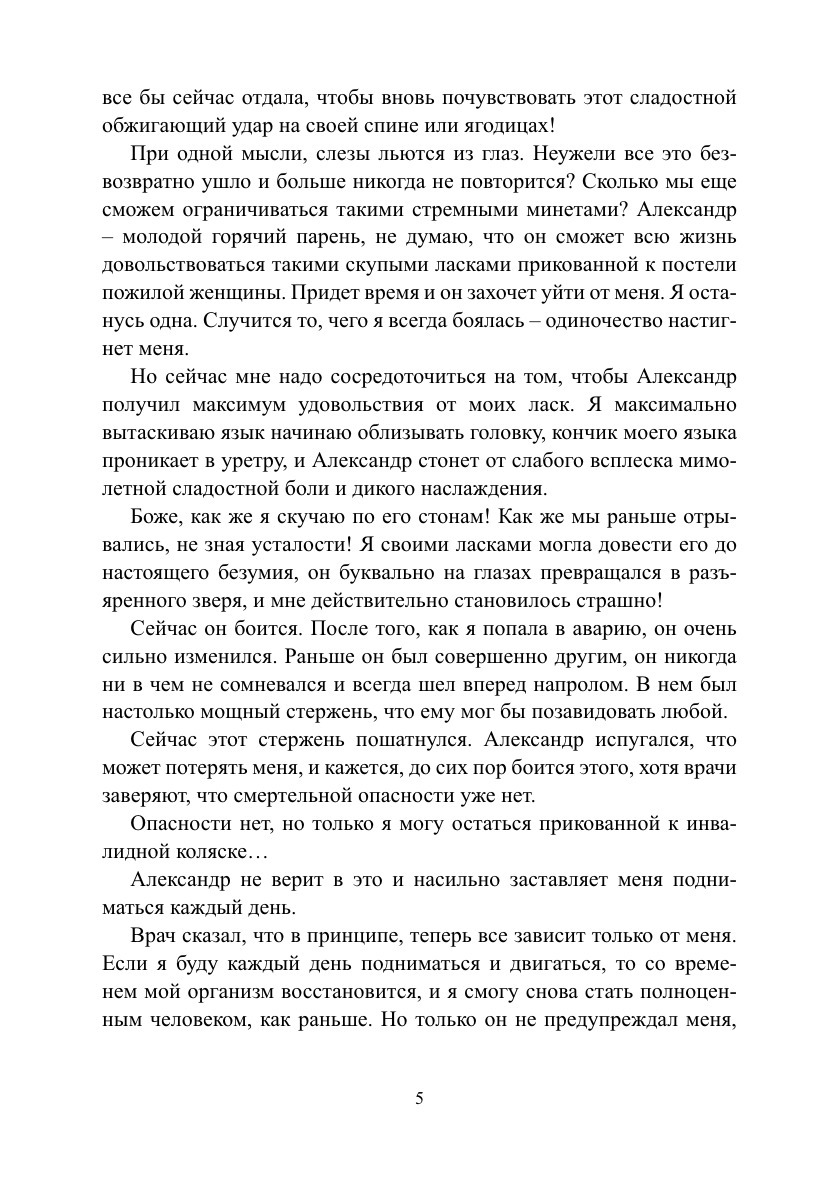 все бы сейчас отдала, чтобы вновь почувствовать этот сладостной обжигающий удар на своей спине или ягодицах!

При одной мысли, слезы льются из глаз. Неужели все это безвозвратно ушло и больше никогда не повторится? Сколько мы еще сможем ограничиваться такими стремными минетами? Александр – молодой горячий парень, не думаю, что он сможет всю жизнь довольствоваться такими скупыми ласками прикованной к постели пожилой женщины. Придет время и он захочет уйти от меня. Я останусь одна. Случится то, чего я всегда боялась – одиночество настигнет меня.

Но сейчас мне надо сосредоточиться на том, чтобы Александр получил максимум удовольствия от моих ласк. Я максимально вытаскиваю язык начинаю облизывать головку, кончик моего языка проникает в уретру, и Александр стонет от слабого всплеска мимолетной сладостной боли и дикого наслаждения.

Боже, как же я скучаю по его стонам! Как же мы раньше отрывались, не зная усталости! Я своими ласками могла довести его до настоящего безумия, он буквально на глазах превращался в разъяренного зверя, и мне действительно становилось страшно!

Сейчас он боится. После того, как я попала в аварию, он очень сильно изменился. Раньше он был совершенно другим, он никогда ни в чем не сомневался и всегда шел вперед напролом. В нем был настолько мощный стержень, что ему мог бы позавидовать любой.

Сейчас этот стержень пошатнулся. Александр испугался, что может потерять меня, и кажется, до сих пор боится этого, хотя врачи заверяют, что смертельной опасности уже нет.

Опасности нет, но только я могу остаться прикованной к инвалидной коляске…

Александр не верит в это и насильно заставляет меня подниматься каждый день.

Врач сказал, что в принципе, теперь все зависит только от меня. Если я буду каждый день подниматься и двигаться, то со временем мой организм восстановится, и я смогу снова стать полноценным человеком, как раньше. Но только он не предупреждал меня,

5